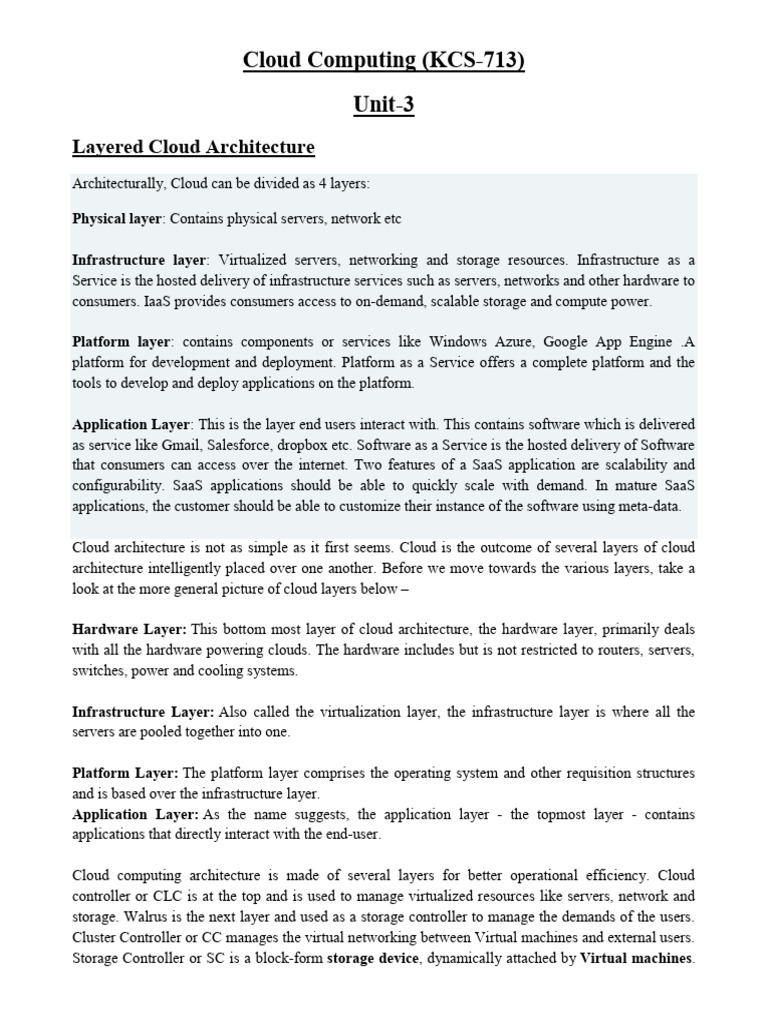 Cloud Computing (KCS-713)

Unit-3

Layered Cloud Architecture

Architecturally, Cloud can be divided as 4 layers:

Physical layer: Contains physical servers, network etc

Infrastructure layer: Virtualized servers, networking and storage resources. Infrastructure as a Service is the hosted delivery of infrastructure services such as servers, networks and other hardware to consumers. IaaS provides consumers access to on-demand, scalable storage and compute power.

Platform layer: contains components or services like Windows Azure, Google App Engine .A platform for development and deployment. Platform as a Service offers a complete platform and the tools to develop and deploy applications on the platform.

Application Layer: This is the layer end users interact with. This contains software which is delivered as service like Gmail, Salesforce, dropbox etc. Software as a Service is the hosted delivery of Software that consumers can access over the internet. Two features of a SaaS application are scalability and configurability. SaaS applications should be able to quickly scale with demand. In mature SaaS applications, the customer should be able to customize their instance of the software using meta-data.

Cloud architecture is not as simple as it first seems. Cloud is the outcome of several layers of cloud architecture intelligently placed over one another. Before we move towards the various layers, take a look at the more general picture of cloud layers below –

Hardware Layer: This bottom most layer of cloud architecture, the hardware layer, primarily deals with all the hardware powering clouds. The hardware includes but is not restricted to routers, servers, switches, power and cooling systems.

Infrastructure Layer: Also called the virtualization layer, the infrastructure layer is where all the servers are pooled together into one.

Platform Layer: The platform layer comprises the operating system and other requisition structures and is based over the infrastructure layer.
Application Layer: As the name suggests, the application layer - the topmost layer - contains applications that directly interact with the end-user.

Cloud computing architecture is made of several layers for better operational efficiency. Cloud controller or CLC is at the top and is used to manage virtualized resources like servers, network and storage. Walrus is the next layer and used as a storage controller to manage the demands of the users. Cluster Controller or CC manages the virtual networking between Virtual machines and external users. Storage Controller or SC is a block-form storage device, dynamically attached by Virtual machines.